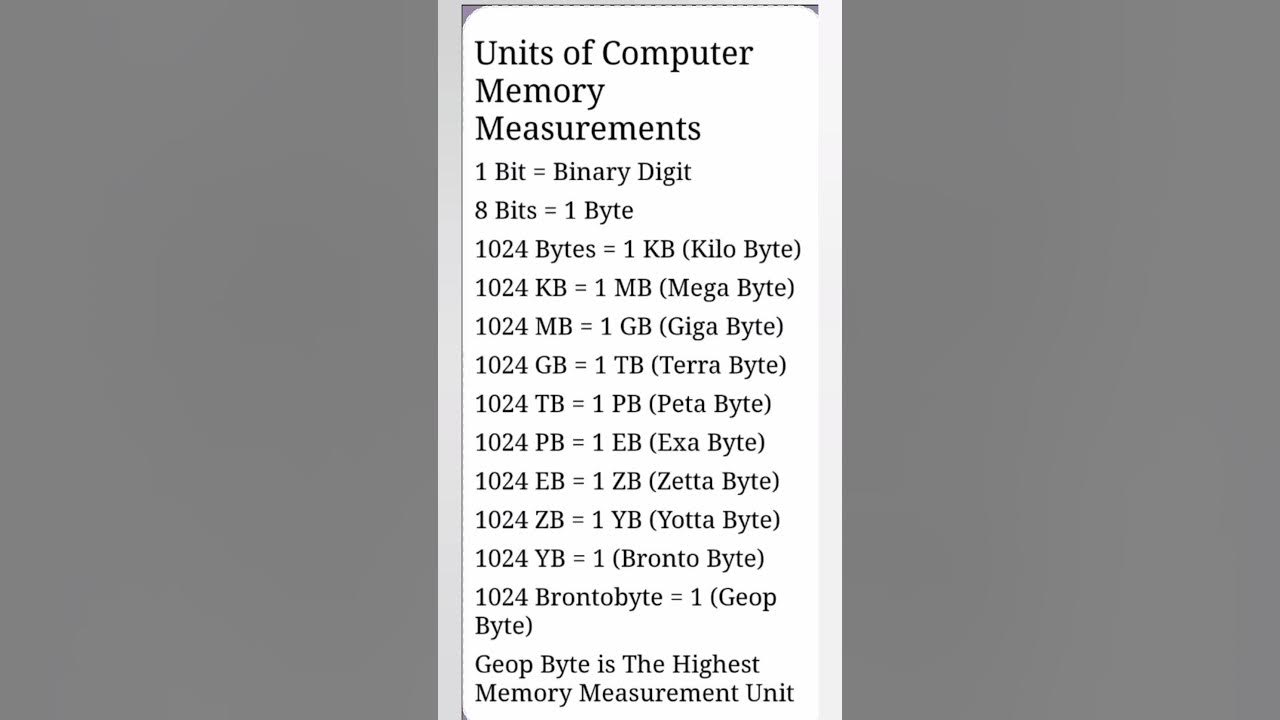 Units of Computer Memory Measurements

1 Bit = Binary Digit

8 Bits = 1 Byte

1024 Bytes = 1 KB (Kilo Byte)

1024 KB = 1 MB (Mega Byte)

1024 MB = 1 GB (Giga Byte)

1024 GB = 1 TB (Terra Byte)

1024 TB = 1 PB (Peta Byte)

1024 PB = 1 EB (Exa Byte)

1024 EB = 1 ZB (Zetta Byte)

1024 ZB = 1 YB (Yotta Byte)

1024 YB = 1 (Bronto Byte)

1024 Brontobyte = 1 (Geop Byte)

Geop Byte is The Highest Memory Measurement Unit